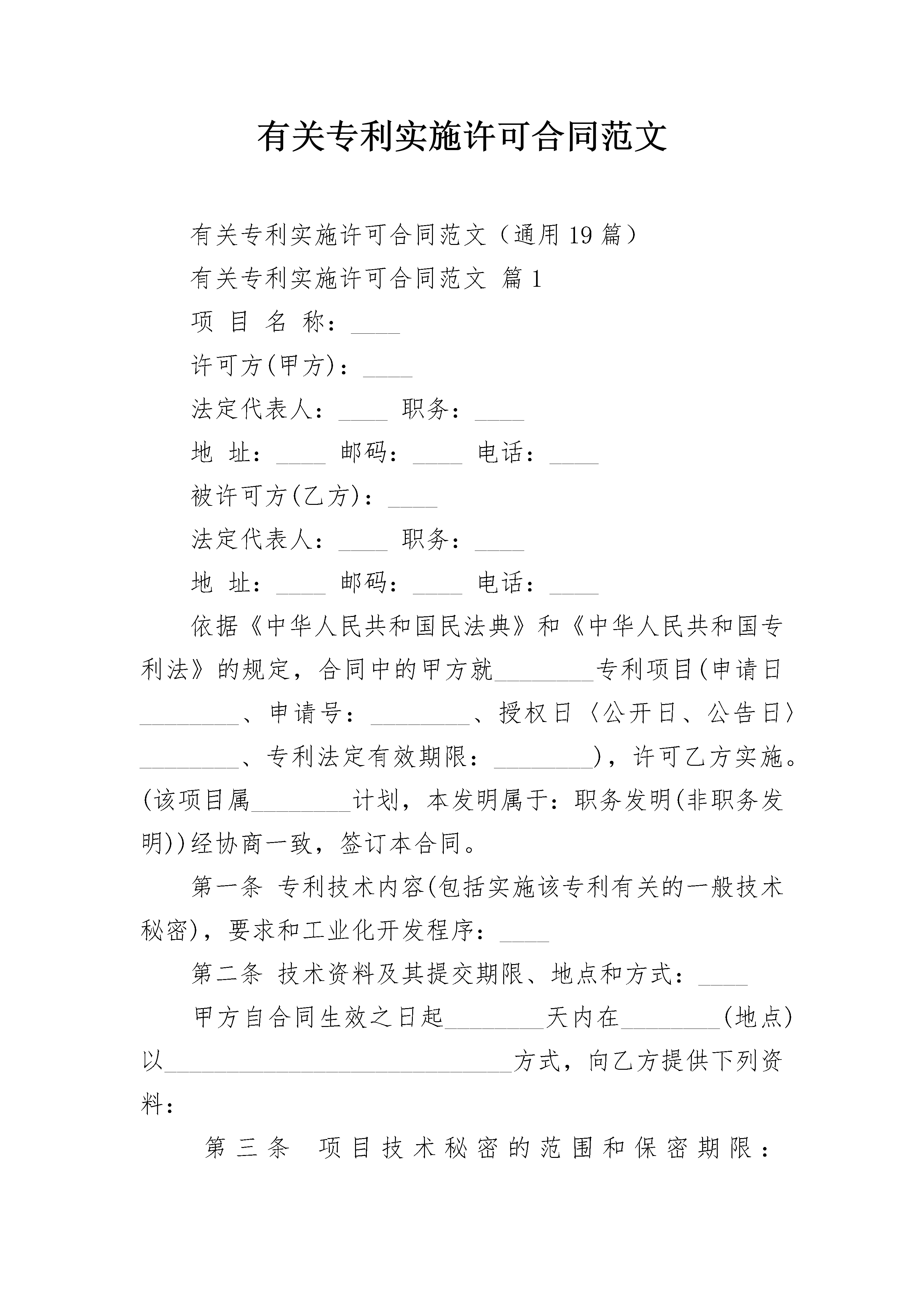 有关专利实施许可合同范文

有关专利实施许可合同范文（通用19篇）

有关专利实施许可合同范文 篇1

项 目 名 称：____

许可方(甲方)：____

法定代表人：____ 职务：____

地 址：____ 邮码：____ 电话：____

被许可方(乙方)：____

法定代表人：____ 职务：____

地 址：____ 邮码：____ 电话：____

依据《中华人民共和国民法典》和《中华人民共和国专利法》的规定，合同中的甲方就________专利项目(申请日________、申请号：________、授权日〈公开日、公告日〉________、专利法定有效期限：________)，许可乙方实施。(该项目属________计划，本发明属于：职务发明(非职务发明))经协商一致，签订本合同。

第一条 专利技术内容(包括实施该专利有关的一般技术秘密)，要求和工业化开发程序：____

第二条 技术资料及其提交期限、地点和方式：____

甲方自合同生效之日起________天内在________(地点)以____________________________方式，向乙方提供下列资料：

第三条 项目技术秘密的范围和保密期限：